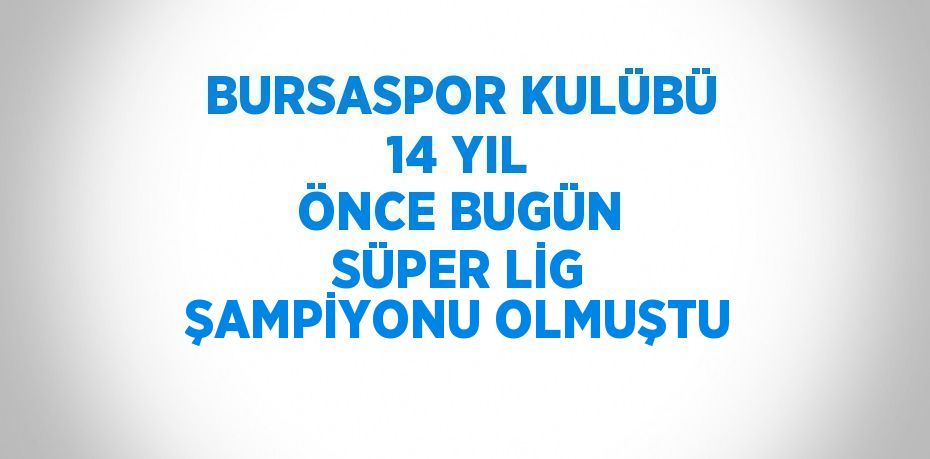 BURSASPOR KULÜBÜ
14 YIL
ÖNCE BUGÜN
SÜPER LİG
ŞAMPİYONU OLMUŞTU